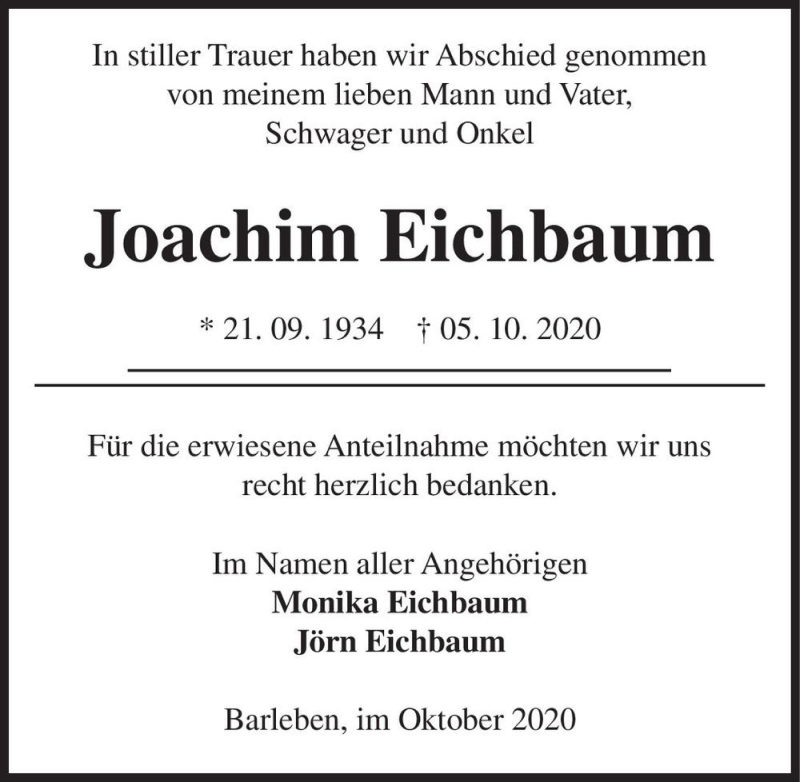 In stiller Trauer haben wir Abschied genommen von meinem lieben Mann und Vater, Schwager und Onkel

Joachim Eichbaum

* 21. 09. 1934 † 05. 10. 2020

Für die erwiesene Anteilnahme möchten wir uns recht herzlich bedanken.

Im Namen aller Angehörigen
Monika Eichbaum
Jörn Eichbaum

Barleben, im Oktober 2020